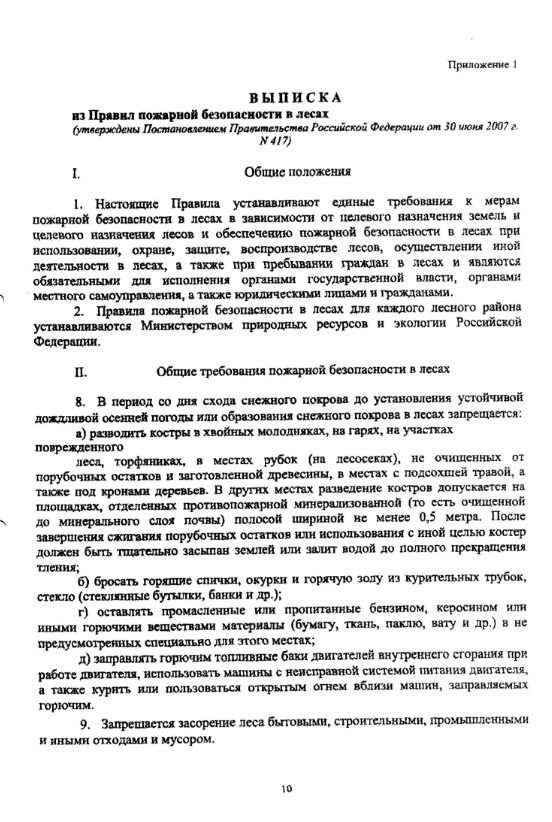 Приложение 1

ВЫПИСКА

из Правил пожарной безопасности в лесах

(утверждены Постановлением Правительства Российской Федерации от 30 июня 2007 г. N 417)

I. Общие положения

1. Настоящие Правила устанавливают единые требования к мерам пожарной безопасности в лесах в зависимости от целевого назначения земель и целевого назначения лесов и обеспечению пожарной безопасности в лесах при использовании, охране, защите, воспроизводстве лесов, осуществлении иной деятельности в лесах, а также при пребывании граждан в лесах и являются обязательными для исполнения органами государственной власти, органами местного самоуправления, а также юридическими лицами и гражданами.

2. Правила пожарной безопасности в лесах для каждого лесного района устанавливаются Министерством природных ресурсов и экологии Российской Федерации.

II. Общие требования пожарной безопасности в лесах

8. В период со дня схода снежного покрова до установления устойчивой дождливой осенней погоды или образования снежного покрова в лесах запрещается:

а) разводить костры в хвойных молодняках, на гарях, на участках поврежденного

леса, торфяниках, в местах рубок (на лесосеках), не очищенных от порубочных остатков и заготовленной древесины, в местах с подсохшей травой, а также под кронами деревьев. В других местах разведение костров допускается на площадках, отделенных противопожарной минерализованной (то есть очищенной до минерального слоя почвы) полосой шириной не менее 0,5 метра. После завершения сжигания порубочных остатков или использования с иной целью костер должен быть тщательно засыпан землей или залит водой до полного прекращения тления;

б) бросать горящие спички, окурки и горячую золу из курительных трубок, стекло (стеклянные бутылки, банки и др.);

г) оставлять промасленные или пропитанные бензином, керосином или иными горючими веществами материалы (бумагу, ткань, паклю, вату и др.) в не предусмотренных специально для этого местах;

д) заправлять горючим топливные баки двигателей внутреннего сгорания при работе двигателя, использовать машины с неисправной системой питания двигателя, а также курить или пользоваться открытым огнем вблизи машин, заправляемых горючим.

9. Запрещается засорение леса бытовыми, строительными, промышленными и иными отходами и мусором.

10